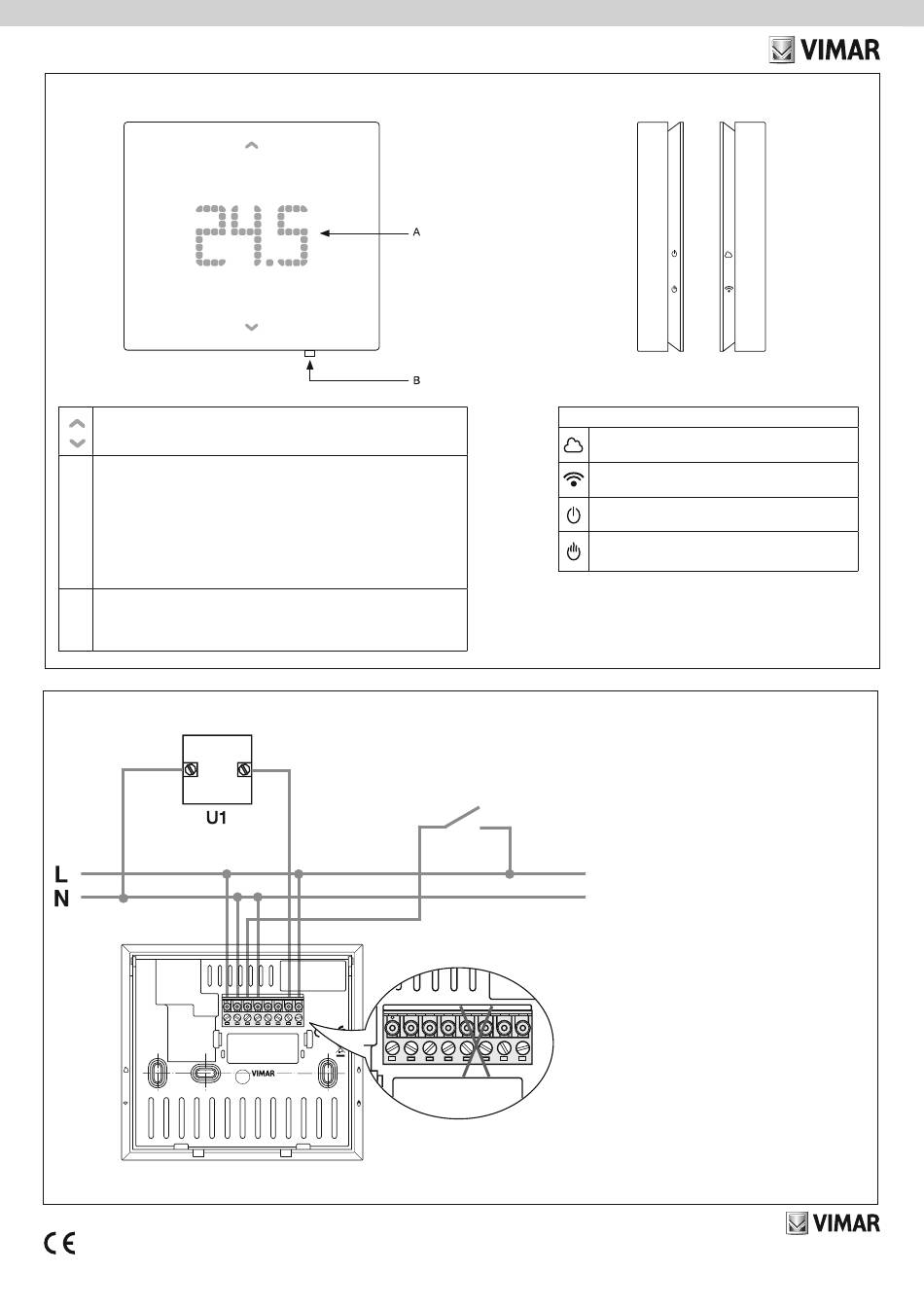 VIMAR

24.5

A

B

U1

L

N

VIMAR

CE

VIMAR